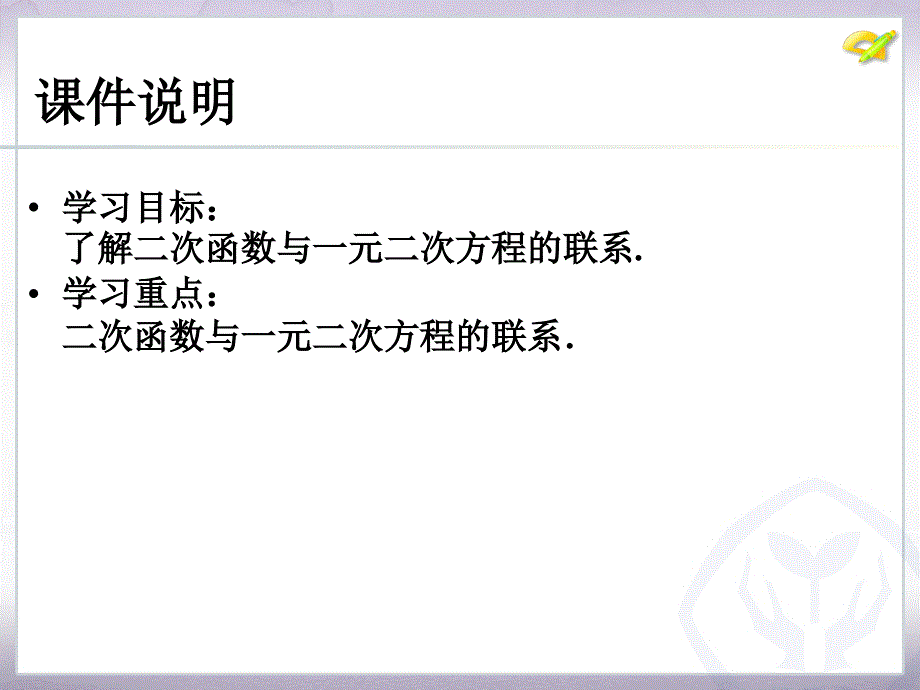 课件说明

• 学习目标：
了解二次函数与一元二次方程的联系.

• 学习重点：
二次函数与一元二次方程的联系.